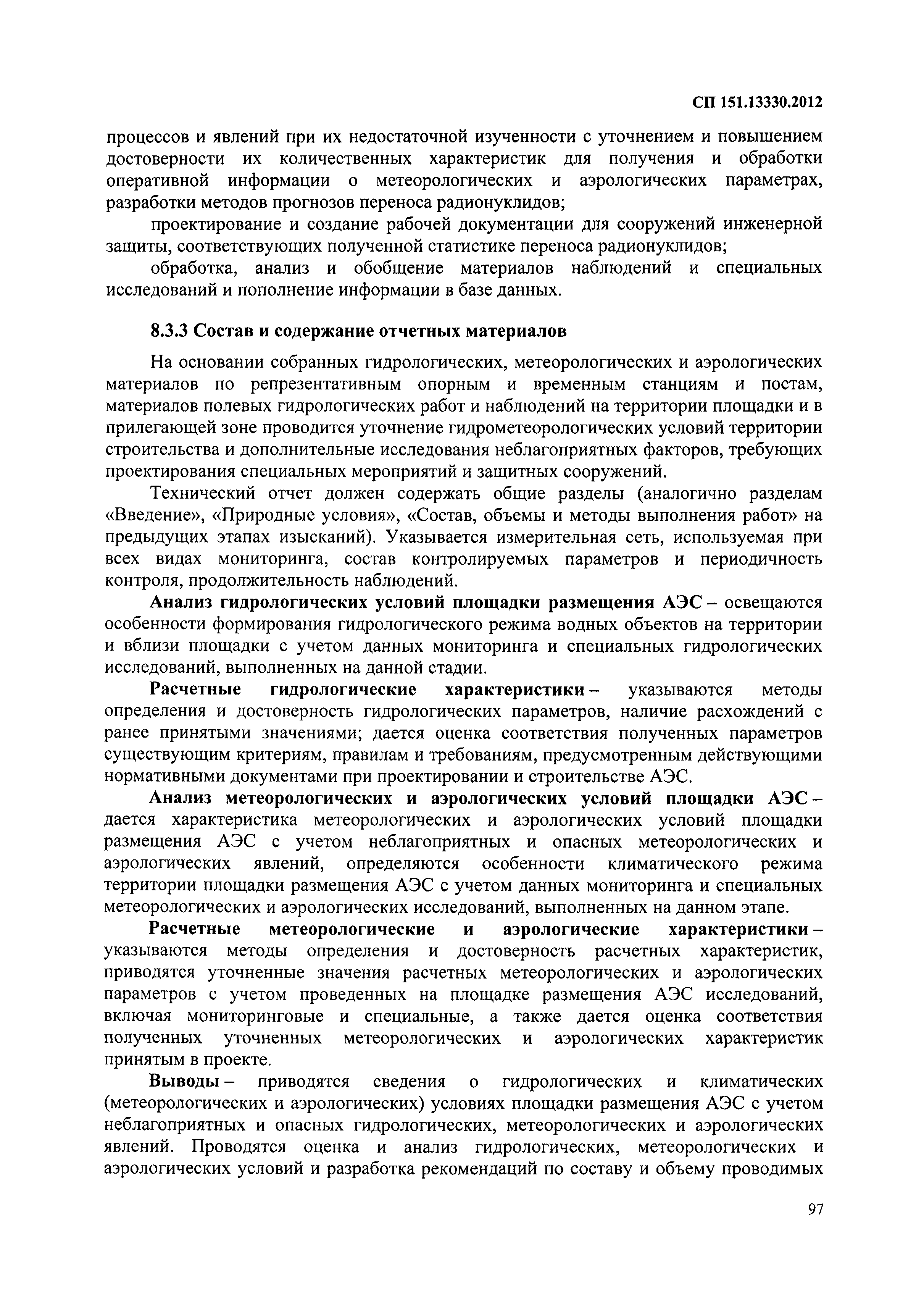 СП 151.13330.2012

процессов и явлений при их недостаточной изученности с уточнением и повышением достоверности их количественных характеристик для получения и обработки оперативной информации о метеорологических и аэрологических параметрах, разработки методов прогнозов переноса радионуклидов;

проектирование и создание рабочей документации для сооружений инженерной защиты, соответствующих полученной статистике переноса радионуклидов;

обработка, анализ и обобщение материалов наблюдений и специальных исследований и пополнение информации в базе данных.

8.3.3 Состав и содержание отчетных материалов

На основании собранных гидрологических, метеорологических и аэрологических материалов по репрезентативным опорным и временным станциям и постам, материалов полевых гидрологических работ и наблюдений на территории площадки и в прилегающей зоне проводится уточнение гидрометеорологических условий территории строительства и дополнительные исследования неблагоприятных факторов, требующих проектирования специальных мероприятий и защитных сооружений.

Технический отчет должен содержать общие разделы (аналогично разделам «Введение», «Природные условия», «Состав, объемы и методы выполнения работ» на предыдущих этапах изысканий). Указывается измерительная сеть, используемая при всех видах мониторинга, состав контролируемых параметров и периодичность контроля, продолжительность наблюдений.

Анализ гидрологических условий площадки размещения АЭС – освещаются особенности формирования гидрологического режима водных объектов на территории и вблизи площадки с учетом данных мониторинга и специальных гидрологических исследований, выполненных на данной стадии.

Расчетные гидрологические характеристики – указываются методы определения и достоверность гидрологических параметров, наличие расхождений с ранее принятыми значениями; дается оценка соответствия полученных параметров существующим критериям, правилам и требованиям, предусмотренным действующими нормативными документами при проектировании и строительстве АЭС.

Анализ метеорологических и аэрологических условий площадки АЭС – дается характеристика метеорологических и аэрологических условий площадки размещения АЭС с учетом неблагоприятных и опасных метеорологических и аэрологических явлений, определяются особенности климатического режима территории площадки размещения АЭС с учетом данных мониторинга и специальных метеорологических и аэрологических исследований, выполненных на данном этапе.

Расчетные метеорологические и аэрологические характеристики – указываются методы определения и достоверность расчетных характеристик, приводятся уточненные значения расчетных метеорологических и аэрологических параметров с учетом проведенных на площадке размещения АЭС исследований, включая мониторинговые и специальные, а также дается оценка соответствия полученных уточненных метеорологических и аэрологических характеристик принятым в проекте.

Выводы – приводятся сведения о гидрологических и климатических (метеорологических и аэрологических) условиях площадки размещения АЭС с учетом неблагоприятных и опасных гидрологических, метеорологических и аэрологических явлений. Проводятся оценка и анализ гидрологических, метеорологических и аэрологических условий и разработка рекомендаций по составу и объему проводимых

97